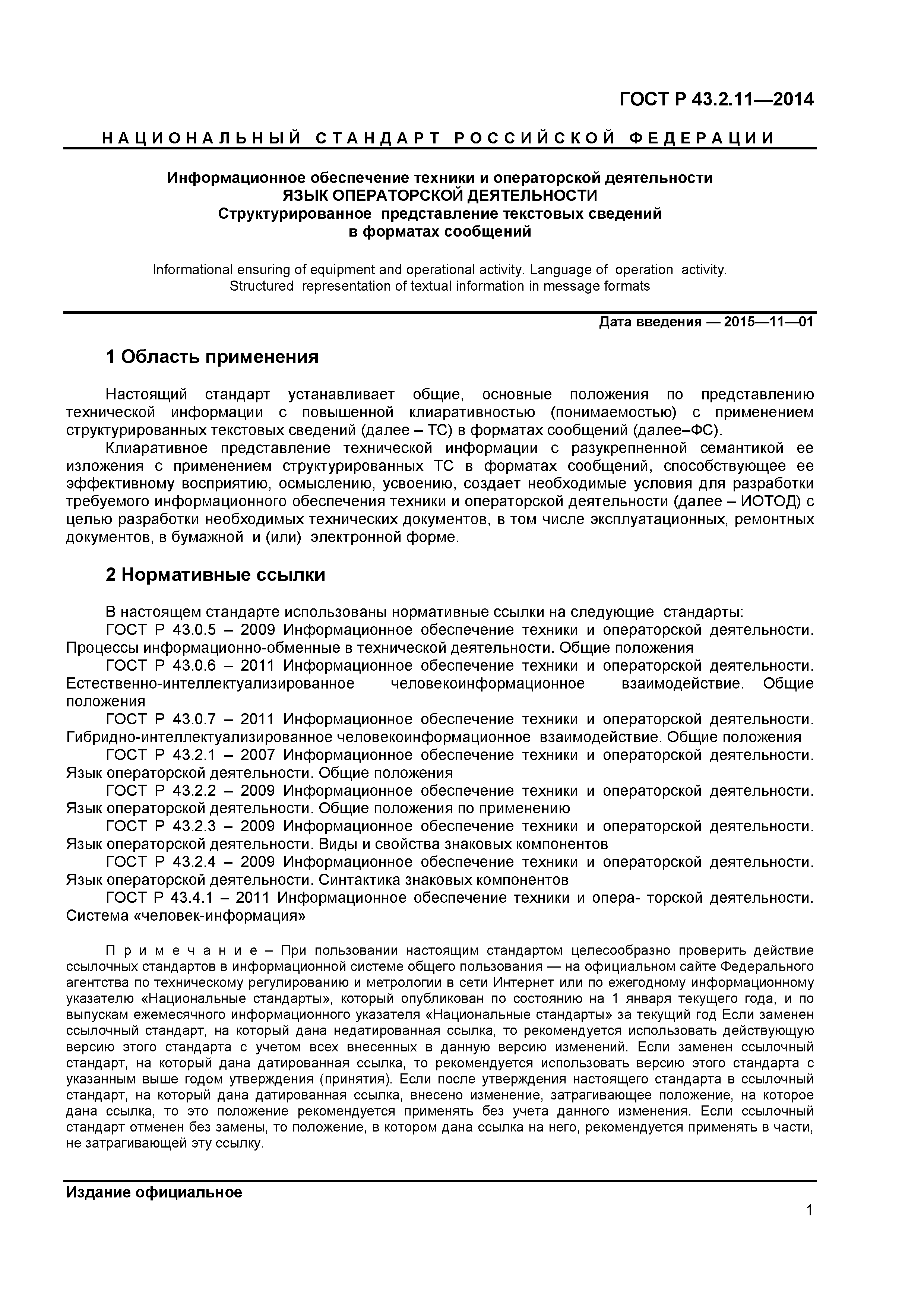 ГОСТ Р 43.2.11—2014

НАЦИОНАЛЬНЫЙ СТАНДАРТ РОССИЙСКОЙ ФЕДЕРАЦИИ

Информационное обеспечение техники и операторской деятельности
ЯЗЫК ОПЕРАТОРСКОЙ ДЕЯТЕЛЬНОСТИ
Структурированное представление текстовых сведений
в форматах сообщений

Informational ensuring of equipment and operational activity. Language of operation activity. Structured representation of textual information in message formats

Дата введения — 2015—11—01

1 Область применения

Настоящий стандарт устанавливает общие, основные положения по представлению технической информации с повышенной клиаративностью (понимаемостью) с применением структурированных текстовых сведений (далее – ТС) в форматах сообщений (далее–ФС).

Клиаративное представление технической информации с разукрепненной семантикой ее изложения с применением структурированных ТС в форматах сообщений, способствующее ее эффективному восприятию, осмыслению, усвоению, создает необходимые условия для разработки требуемого информационного обеспечения техники и операторской деятельности (далее – ИОТОД) с целью разработки необходимых технических документов, в том числе эксплуатационных, ремонтных документов, в бумажной и (или) электронной форме.

2 Нормативные ссылки

В настоящем стандарте использованы нормативные ссылки на следующие стандарты:

ГОСТ Р 43.0.5 – 2009 Информационное обеспечение техники и операторской деятельности. Процессы информационно-обменные в технической деятельности. Общие положения

ГОСТ Р 43.0.6 – 2011 Информационное обеспечение техники и операторской деятельности. Естественно-интеллектуализированное человекоинформационное взаимодействие. Общие положения

ГОСТ Р 43.0.7 – 2011 Информационное обеспечение техники и операторской деятельности. Гибридно-интеллектуализированное человекоинформационное взаимодействие. Общие положения

ГОСТ Р 43.2.1 – 2007 Информационное обеспечение техники и операторской деятельности. Язык операторской деятельности. Общие положения

ГОСТ Р 43.2.2 – 2009 Информационное обеспечение техники и операторской деятельности. Язык операторской деятельности. Общие положения по применению

ГОСТ Р 43.2.3 – 2009 Информационное обеспечение техники и операторской деятельности. Язык операторской деятельности. Виды и свойства знаковых компонентов

ГОСТ Р 43.2.4 – 2009 Информационное обеспечение техники и операторской деятельности. Язык операторской деятельности. Синтактика знаковых компонентов

ГОСТ Р 43.4.1 – 2011 Информационное обеспечение техники и опера- торской деятельности. Система «человек-информация»

Примечание – При пользовании настоящим стандартом целесообразно проверить действие ссылочных стандартов в информационной системе общего пользования — на официальном сайте Федерального агентства по техническому регулированию и метрологии в сети Интернет или по ежегодному информационному указателю «Национальные стандарты», который опубликован по состоянию на 1 января текущего года, и по выпускам ежемесячного информационного указателя «Национальные стандарты» за текущий год Если заменен ссылочный стандарт, на который дана недатированная ссылка, то рекомендуется использовать действующую версию этого стандарта с учетом всех внесенных в данную версию изменений. Если заменен ссылочный стандарт, на который дана датированная ссылка, то рекомендуется использовать версию этого стандарта с указанным выше годом утверждения (принятия). Если после утверждения настоящего стандарта в ссылочный стандарт, на который дана датированная ссылка, внесено изменение, затрагивающее положение, на которое дана ссылка, то это положение рекомендуется применять без учета данного изменения. Если ссылочный стандарт отменен без замены, то положение, в котором дана ссылка на него, рекомендуется применять в части, не затрагивающей эту ссылку.

Издание официальное

1